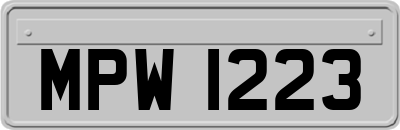 MPW 1223